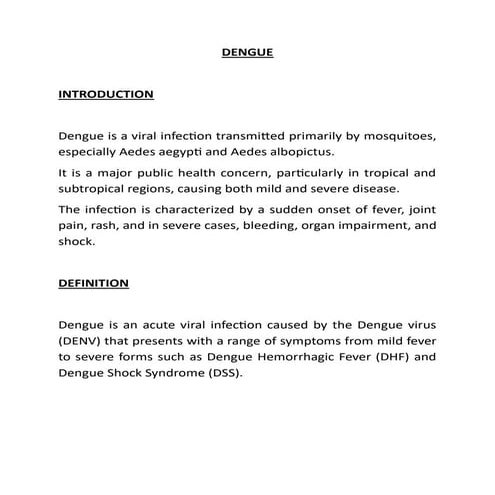 DENGUE

INTRODUCTION

Dengue is a viral infection transmitted primarily by mosquitoes, especially Aedes aegypti and Aedes albopictus.

It is a major public health concern, particularly in tropical and subtropical regions, causing both mild and severe disease.

The infection is characterized by a sudden onset of fever, joint pain, rash, and in severe cases, bleeding, organ impairment, and shock.

DEFINITION

Dengue is an acute viral infection caused by the Dengue virus (DENV) that presents with a range of symptoms from mild fever to severe forms such as Dengue Hemorrhagic Fever (DHF) and Dengue Shock Syndrome (DSS).